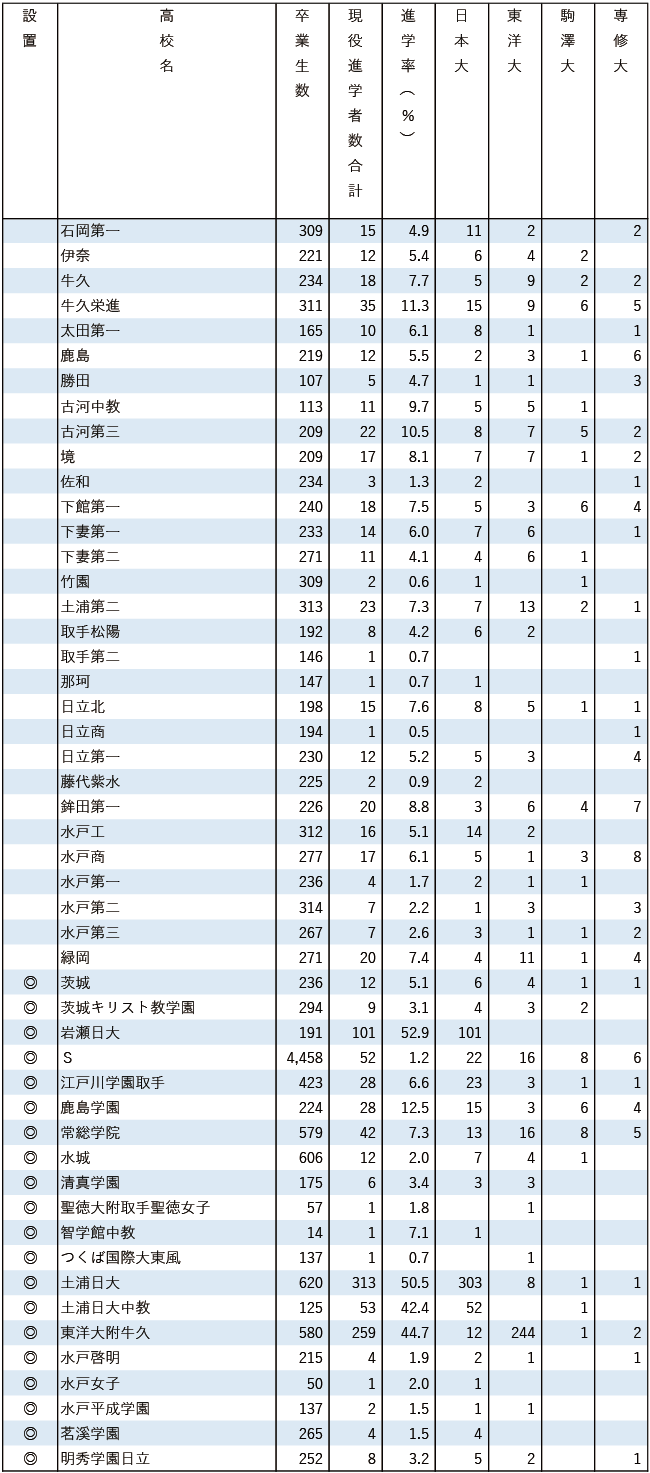 | 設置 | 高校名 | 卒業生数 | 現役進学者数合計 | 進学率（%） | 日本大 | 東洋大 | 駒澤大 | 専修大 |
|---|---|---|---|---|---|---|---|---|
| | 石岡第一 | 309 | 15 | 4.9 | 11 | 2 | | 2 |
| | 伊奈 | 221 | 12 | 5.4 | 6 | 4 | 2 | |
| | 牛久 | 234 | 18 | 7.7 | 5 | 9 | 2 | 2 |
| | 牛久栄進 | 311 | 35 | 11.3 | 15 | 9 | 6 | 5 |
| | 太田第一 | 165 | 10 | 6.1 | 8 | 1 | | 1 |
| | 鹿島 | 219 | 12 | 5.5 | 2 | 3 | 1 | 6 |
| | 勝田 | 107 | 5 | 4.7 | 1 | 1 | | 3 |
| | 古河中教 | 113 | 11 | 9.7 | 5 | 5 | 1 | |
| | 古河第三 | 209 | 22 | 10.5 | 8 | 7 | 5 | 2 |
| | 境 | 209 | 17 | 8.1 | 7 | 7 | 1 | 2 |
| | 佐和 | 234 | 3 | 1.3 | 2 | | | 1 |
| | 下館第一 | 240 | 18 | 7.5 | 5 | 3 | 6 | 4 |
| | 下妻第一 | 233 | 14 | 6.0 | 7 | 6 | | 1 |
| | 下妻第二 | 271 | 11 | 4.1 | 4 | 6 | 1 | |
| | 竹園 | 309 | 2 | 0.6 | 1 | | 1 | |
| | 土浦第二 | 313 | 23 | 7.3 | 7 | 13 | 2 | 1 |
| | 取手松陽 | 192 | 8 | 4.2 | 6 | 2 | | |
| | 取手第二 | 146 | 1 | 0.7 | | | | 1 |
| | 那珂 | 147 | 1 | 0.7 | 1 | | | |
| | 日立北 | 198 | 15 | 7.6 | 8 | 5 | 1 | 1 |
| | 日立商 | 194 | 1 | 0.5 | | | | 1 |
| | 日立第一 | 230 | 12 | 5.2 | 5 | 3 | | 4 |
| | 藤代紫水 | 225 | 2 | 0.9 | 2 | | | |
| | 鉾田第一 | 226 | 20 | 8.8 | 3 | 6 | 4 | 7 |
| | 水戸工 | 312 | 16 | 5.1 | 14 | 2 | | |
| | 水戸商 | 277 | 17 | 6.1 | 5 | 1 | 3 | 8 |
| | 水戸第一 | 236 | 4 | 1.7 | 2 | 1 | 1 | |
| | 水戸第二 | 314 | 7 | 2.2 | 1 | 3 | | 3 |
| | 水戸第三 | 267 | 7 | 2.6 | 3 | 1 | 1 | 2 |
| | 緑岡 | 271 | 20 | 7.4 | 4 | 11 | 1 | 4 |
| ◎ | 茨城 | 236 | 12 | 5.1 | 6 | 4 | 1 | 1 |
| ◎ | 茨城キリスト教学園 | 294 | 9 | 3.1 | 4 | 3 | 2 | |
| ◎ | 岩瀬日大 | 191 | 101 | 52.9 | 101 | | | |
| ◎ | S | 4,458 | 52 | 1.2 | 22 | 16 | 8 | 6 |
| ◎ | 江戸川学園取手 | 423 | 28 | 6.6 | 23 | 3 | 1 | 1 |
| ◎ | 鹿島学園 | 224 | 28 | 12.5 | 15 | 3 | 6 | 4 |
| ◎ | 常総学院 | 579 | 42 | 7.3 | 13 | 16 | 8 | 5 |
| ◎ | 水城 | 606 | 12 | 2.0 | 7 | 4 | 1 | |
| ◎ | 清真学園 | 175 | 6 | 3.4 | 3 | 3 | | |
| ◎ | 聖徳大附取手聖徳女子 | 57 | 1 | 1.8 | | 1 | | |
| ◎ | 智学館中教 | 14 | 1 | 7.1 | 1 | | | |
| ◎ | つくば国際大東風 | 137 | 1 | 0.7 | | 1 | | |
| ◎ | 土浦日大 | 620 | 313 | 50.5 | 303 | 8 | 1 | 1 |
| ◎ | 土浦日大中教 | 125 | 53 | 42.4 | 52 | | 1 | |
| ◎ | 東洋大附牛久 | 580 | 259 | 44.7 | 12 | 244 | 1 | 2 |
| ◎ | 水戸啓明 | 215 | 4 | 1.9 | 2 | 1 | | 1 |
| ◎ | 水戸女子 | 50 | 1 | 2.0 | 1 | | | |
| ◎ | 水戸平成学園 | 137 | 2 | 1.5 | 1 | 1 | | |
| ◎ | 茗溪学園 | 265 | 4 | 1.5 | 4 | | | |
| ◎ | 明秀学園日立 | 252 | 8 | 3.2 | 5 | 2 | | 1 |